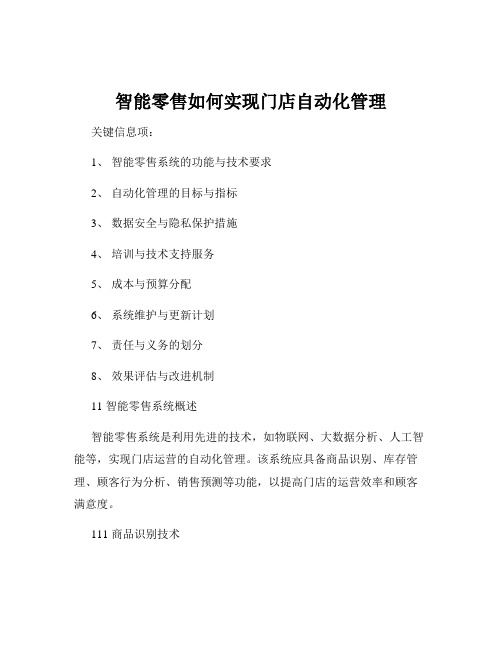 智能零售如何实现门店自动化管理

关键信息项：

1、 智能零售系统的功能与技术要求

2、 自动化管理的目标与指标

3、 数据安全与隐私保护措施

4、 培训与技术支持服务

5、 成本与预算分配

6、 系统维护与更新计划

7、 责任与义务的划分

8、 效果评估与改进机制

11 智能零售系统概述

智能零售系统是利用先进的技术，如物联网、大数据分析、人工智能等，实现门店运营的自动化管理。该系统应具备商品识别、库存管理、顾客行为分析、销售预测等功能，以提高门店的运营效率和顾客满意度。

111 商品识别技术